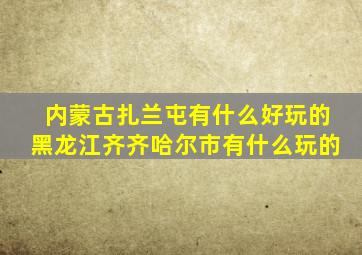 内蒙古扎兰屯有什么好玩的
黑龙江齐齐哈尔市有什么玩的